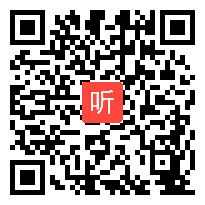 听